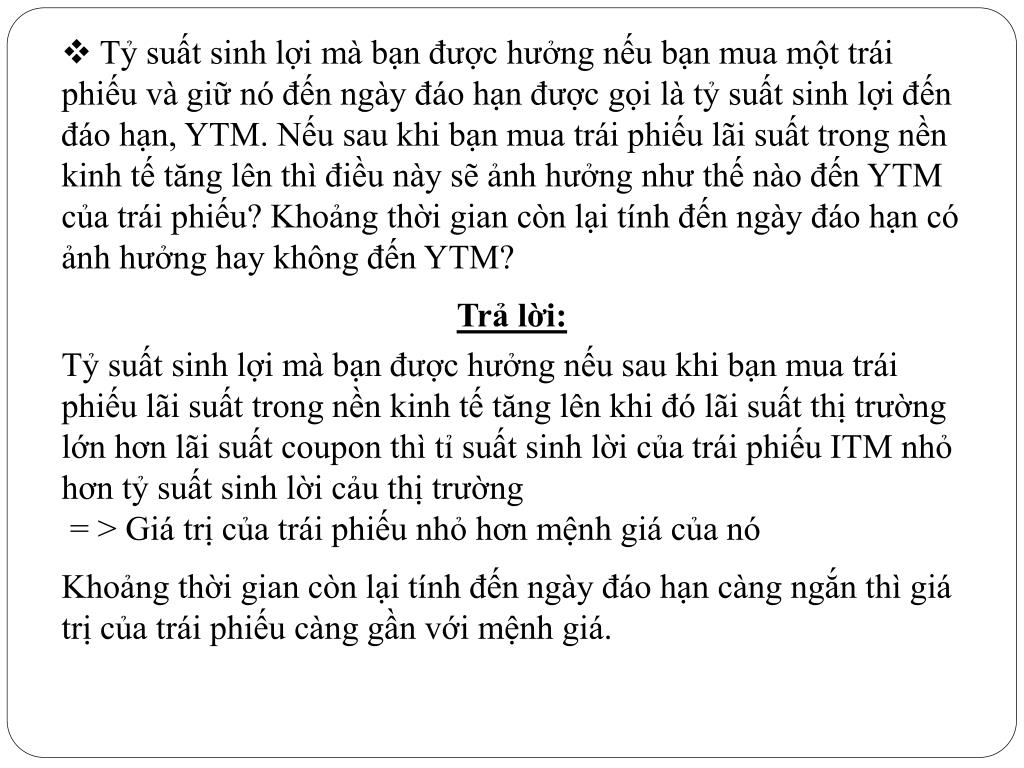 ❖ Tỷ suất sinh lợi mà bạn được hưởng nếu bạn mua một trái phiếu và giữ nó đến ngày đáo hạn được gọi là tỷ suất sinh lợi đến đáo hạn, YTM. Nếu sau khi bạn mua trái phiếu lãi suất trong nền kinh tế tăng lên thì điều này sẽ ảnh hưởng như thế nào đến YTM của trái phiếu? Khoảng thời gian còn lại tính đến ngày đáo hạn có ảnh hưởng hay không đến YTM?

Trả lời:

Tỷ suất sinh lợi mà bạn được hưởng nếu sau khi bạn mua trái phiếu lãi suất trong nền kinh tế tăng lên khi đó lãi suất thị trường lớn hơn lãi suất coupon thì tỉ suất sinh lời của trái phiếu ITM nhỏ hơn tỷ suất sinh lời cảu thị trường
= > Giá trị của trái phiếu nhỏ hơn mệnh giá của nó

Khoảng thời gian còn lại tính đến ngày đáo hạn càng ngắn thì giá trị của trái phiếu càng gần với mệnh giá.